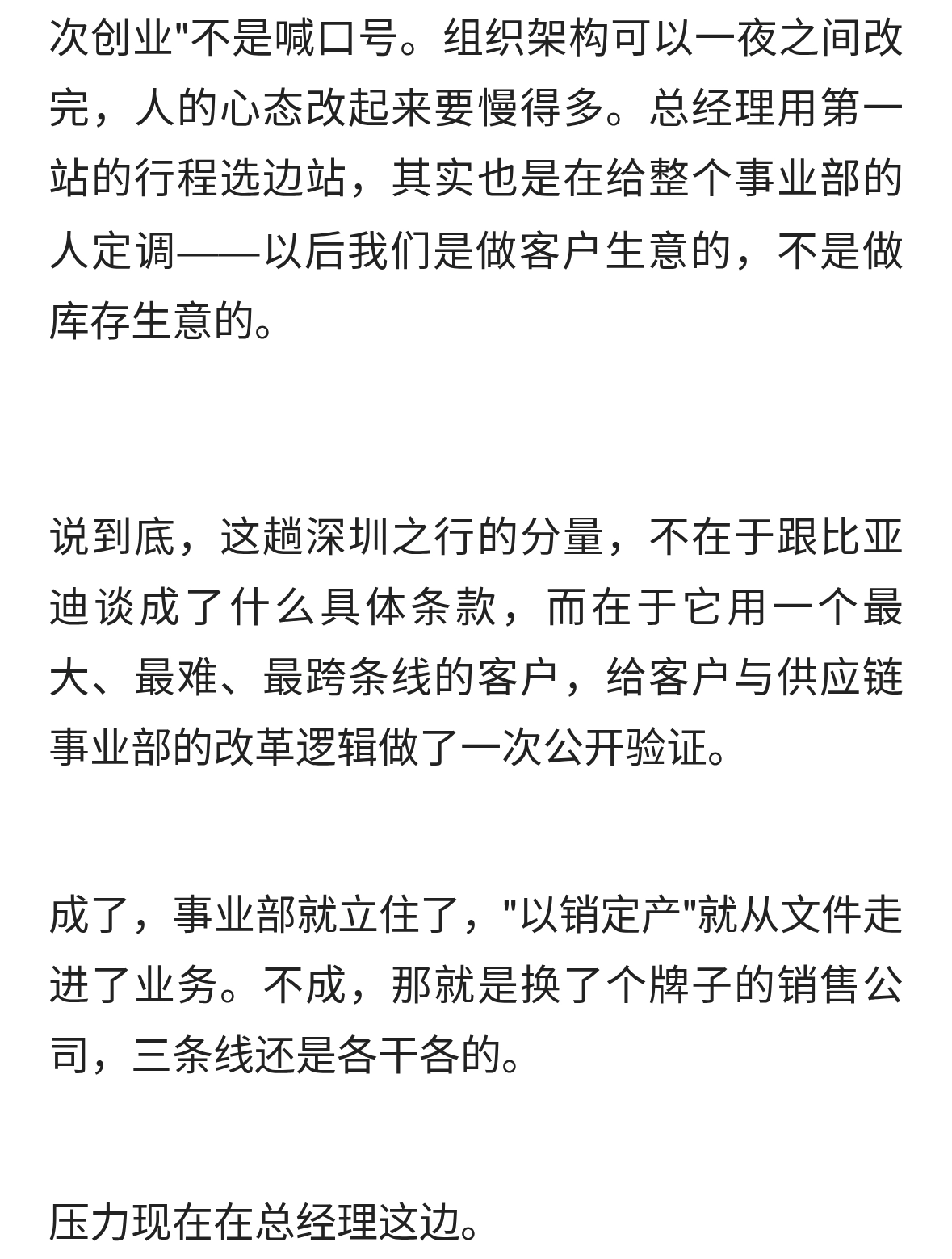 次创业"不是喊口号。组织架构可以一夜之间改完，人的心态改起来要慢得多。总经理用第一站的行程选边站，其实也是在给整个事业部的人定调——以后我们是做客户生意的，不是做库存生意的。

说到底，这趟深圳之行的分量，不在于跟比亚迪谈成了什么具体条款，而在于它用一个最大、最难、最跨条线的客户，给客户与供应链事业部的改革逻辑做了一次公开验证。

成了，事业部就立住了，"以销定产"就从文件走进了业务。不成，那就是换了个牌子的销售公司，三条线还是各干各的。

压力现在在总经理这边。